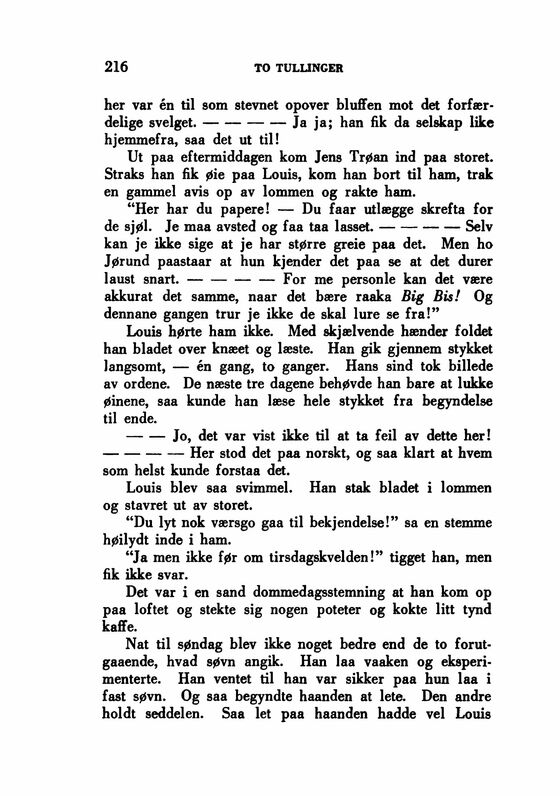 216 TO TULLINGER

her var én til som stevnet opover bluffen mot det forfærdelige svelget. — — — — Ja ja; han fik da selskap like hjemmefra, saa det ut til!

Ut paa eftermiddagen kom Jens Trøan ind paa storet. Straks han fik øie paa Louis, kom han bort til ham, trak en gammel avis op av lommen og rakte ham.

"Her har du papere! — Du faar utlægge skrefta for de sjøl. Je maa avsted og faa taa lasset. — — — — Selv kan je ikke sige at je har større greie paa det. Men ho Jørund paastaar at hun kjender det paa se at det durer laust snart. — — — — For me personle kan det være akkurat det samme, naar det bære raaka Big Bis! Og dennane gangen trur je ikke de skal lure se fra!"

Louis hørte ham ikke. Med skjælvende hænder foldet han bladet over knæet og læste. Han gik gjennem stykket langsomt, — én gang, to ganger. Hans sind tok billede av ordene. De næste tre dagene behøvde han bare at lukke øinene, saa kunde han læse hele stykket fra begyndelse til ende.

— — Jo, det var vist ikke til at ta feil av dette her! — — — — Her stod det paa norskt, og saa klart at hvem som helst kunde forstaa det.

Louis blev saa svimmel. Han stak bladet i lommen og stavret ut av storet.

"Du lyt nok værsgo gaa til bekjendelse!" sa en stemme høilydt inde i ham.

"Ja men ikke før om tirsdagskvelden!" tigget han, men fik ikke svar.

Det var i en sand dommedagsstemning at han kom op paa loftet og stekte sig nogen poteter og kokte litt tynd kaffe.

Nat til søndag blev ikke noget bedre end de to forutgaaende, hvad søvn angik. Han laa vaaken og eksperimenterte. Han ventet til han var sikker paa hun laa i fast søvn. Og saa begyndte haanden at lete. Den andre holdt seddelen. Saa let paa haanden hadde vel Louis